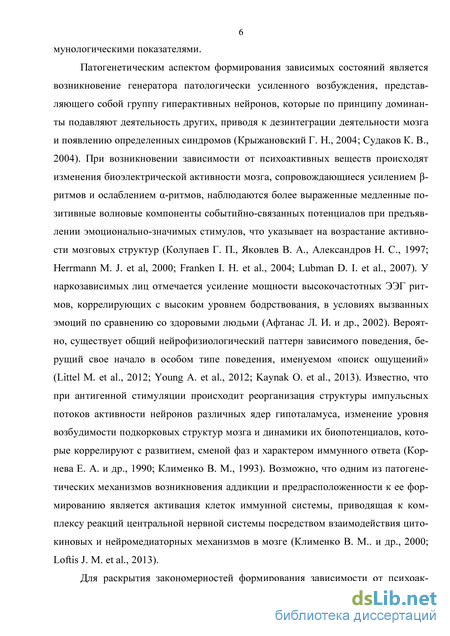 6

мунологическими показателями.

Патогенетическим аспектом формирования зависимых состояний является возникновение генератора патологически усиленного возбуждения, представляющего собой группу гиперактивных нейронов, которые по принципу доминанты подавляют деятельность других, приводя к дезинтеграции деятельности мозга и появлению определенных синдромов (Крыжановский Г. Н., 2004; Судаков К. В., 2004). При возникновении зависимости от психоактивных веществ происходят изменения биоэлектрической активности мозга, сопровождающиеся усилением β-ритмов и ослаблением α-ритмов, наблюдаются более выраженные медленные позитивные волновые компоненты событийно-связанных потенциалов при предъявлении эмоционально-значимых стимулов, что указывает на возрастание активности мозговых структур (Колупаев Г. П., Яковлев В. А., Александров Н. С., 1997; Herrmann M. J. et al, 2000; Franken I. H. et al., 2004; Lubman D. I. et al., 2007). У наркозависимых лиц отмечается усиление мощности высокочастотных ЭЭГ ритмов, коррелирующих с высоким уровнем бодрствования, в условиях вызванных эмоций по сравнению со здоровыми людьми (Афтанас Л. И. и др., 2002). Вероятно, существует общий нейрофизиологический паттерн зависимого поведения, берущий свое начало в особом типе поведения, именуемом «поиск ощущений» (Littel M. et al., 2012; Young A. et al., 2012; Kaynak O. et al., 2013). Известно, что при антигенной стимуляции происходит реорганизация структуры импульсных потоков активности нейронов различных ядер гипоталамуса, изменение уровня возбудимости подкорковых структур мозга и динамики их биопотенциалов, которые коррелируют с развитием, сменой фаз и характером иммунного ответа (Корнева Е. А. и др., 1990; Клименко В. М., 1993). Возможно, что одним из патогенетических механизмов возникновения аддикции и предрасположенности к ее формированию является активация клеток иммунной системы, приводящая к комплексу реакций центральной нервной системы посредством взаимодействия цитокиновых и нейромедиаторных механизмов в мозге (Клименко В. М.. и др., 2000; Loftis J. M. et al., 2013).

Для раскрытия закономерностей формирования зависимости от психоак-

dsLib.net
библиотека диссертаций